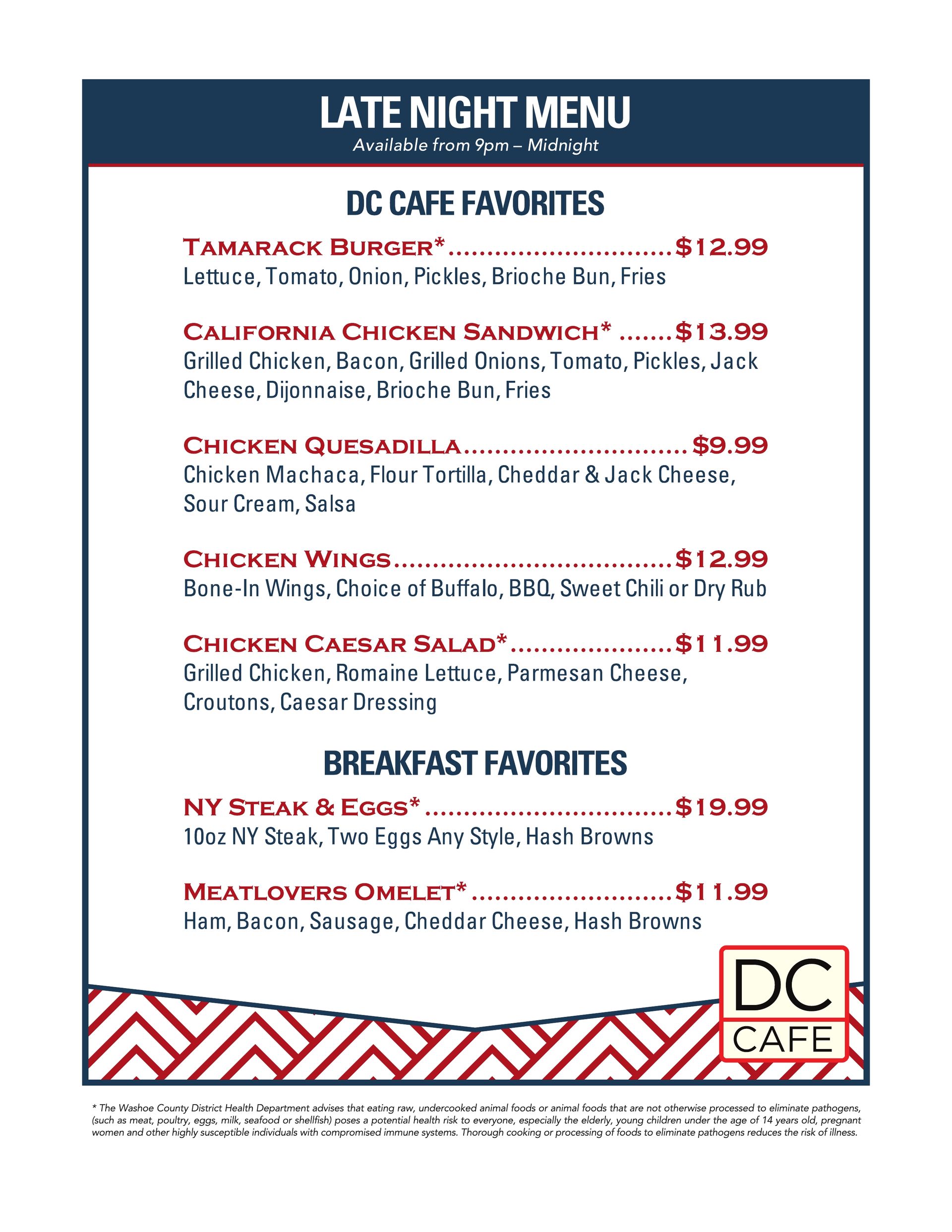 LATE NIGHT MENU
Available from 9pm – Midnight

DC CAFE FAVORITES

TAMARACK BURGER* $12.99
Lettuce, Tomato, Onion, Pickles, Brioche Bun, Fries

CALIFORNIA CHICKEN SANDWICH* $13.99
Grilled Chicken, Bacon, Grilled Onions, Tomato, Pickles, Jack Cheese, Dijonnaise, Brioche Bun, Fries

CHICKEN QUESADILLA $9.99
Chicken Machaca, Flour Tortilla, Cheddar & Jack Cheese, Sour Cream, Salsa

CHICKEN WINGS $12.99
Bone-In Wings, Choice of Buffalo, BBQ, Sweet Chili or Dry Rub

CHICKEN CAESAR SALAD* $11.99
Grilled Chicken, Romaine Lettuce, Parmesan Cheese, Croutons, Caesar Dressing

BREAKFAST FAVORITES

NY STEAK & EGGS* $19.99
10oz NY Steak, Two Eggs Any Style, Hash Browns

MEATLOVERS OMELET* $11.99
Ham, Bacon, Sausage, Cheddar Cheese, Hash Browns

DC
CAFE

* The Washoe County District Health Department advises that eating raw, undercooked animal foods or animal foods that are not otherwise processed to eliminate pathogens, (such as meat, poultry, eggs, milk, seafood or shellfish) poses a potential health risk to everyone, especially the elderly, young children under the age of 14 years old, pregnant women and other highly susceptible individuals with compromised immune systems. Thorough cooking or processing of foods to eliminate pathogens reduces the risk of illness.